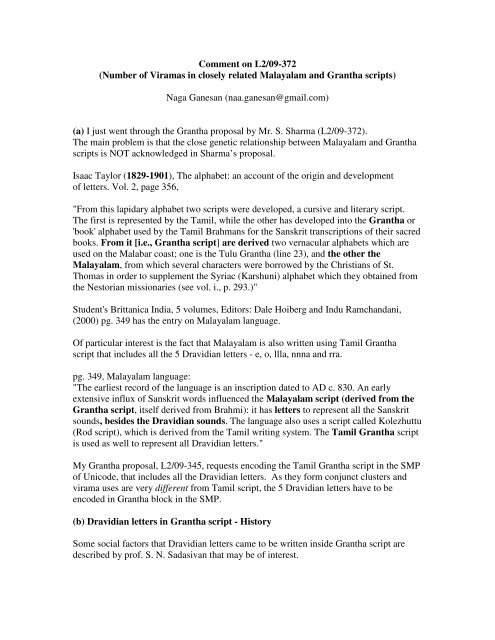 Comment on L2/09-372
(Number of Viramas in closely related Malayalam and Grantha scripts)

Naga Ganesan (naa.ganesan@gmail.com)

(a) I just went through the Grantha proposal by Mr. S. Sharma (L2/09-372). The main problem is that the close genetic relationship between Malayalam and Grantha scripts is NOT acknowledged in Sharma's proposal.

Isaac Taylor (1829-1901), The alphabet: an account of the origin and development of letters. Vol. 2, page 356,

"From this lapidary alphabet two scripts were developed, a cursive and literary script. The first is represented by the Tamil, while the other has developed into the Grantha or 'book' alphabet used by the Tamil Brahmans for the Sanskrit transcriptions of their sacred books. From it [i.e., Grantha script] are derived two vernacular alphabets which are used on the Malabar coast; one is the Tulu Grantha (line 23), and the other the Malayalam, from which several characters were borrowed by the Christians of St. Thomas in order to supplement the Syriac (Karshuni) alphabet which they obtained from the Nestorian missionaries (see vol. i., p. 293.)"

Student's Brittanica India, 5 volumes, Editors: Dale Hoiberg and Indu Ramchandani, (2000) pg. 349 has the entry on Malayalam language.

Of particular interest is the fact that Malayalam is also written using Tamil Grantha script that includes all the 5 Dravidian letters - e, o, llla, nnna and rra.

pg. 349, Malayalam language:
"The earliest record of the language is an inscription dated to AD c. 830. An early extensive influx of Sanskrit words influenced the Malayalam script (derived from the Grantha script, itself derived from Brahmi): it has letters to represent all the Sanskrit sounds, besides the Dravidian sounds. The language also uses a script called Kolezhuttu (Rod script), which is derived from the Tamil writing system. The Tamil Grantha script is used as well to represent all Dravidian letters."

My Grantha proposal, L2/09-345, requests encoding the Tamil Grantha script in the SMP of Unicode, that includes all the Dravidian letters. As they form conjunct clusters and virama uses are very different from Tamil script, the 5 Dravidian letters have to be encoded in Grantha block in the SMP.

(b) Dravidian letters in Grantha script - History

Some social factors that Dravidian letters came to be written inside Grantha script are described by prof. S. N. Sadasivan that may be of interest.